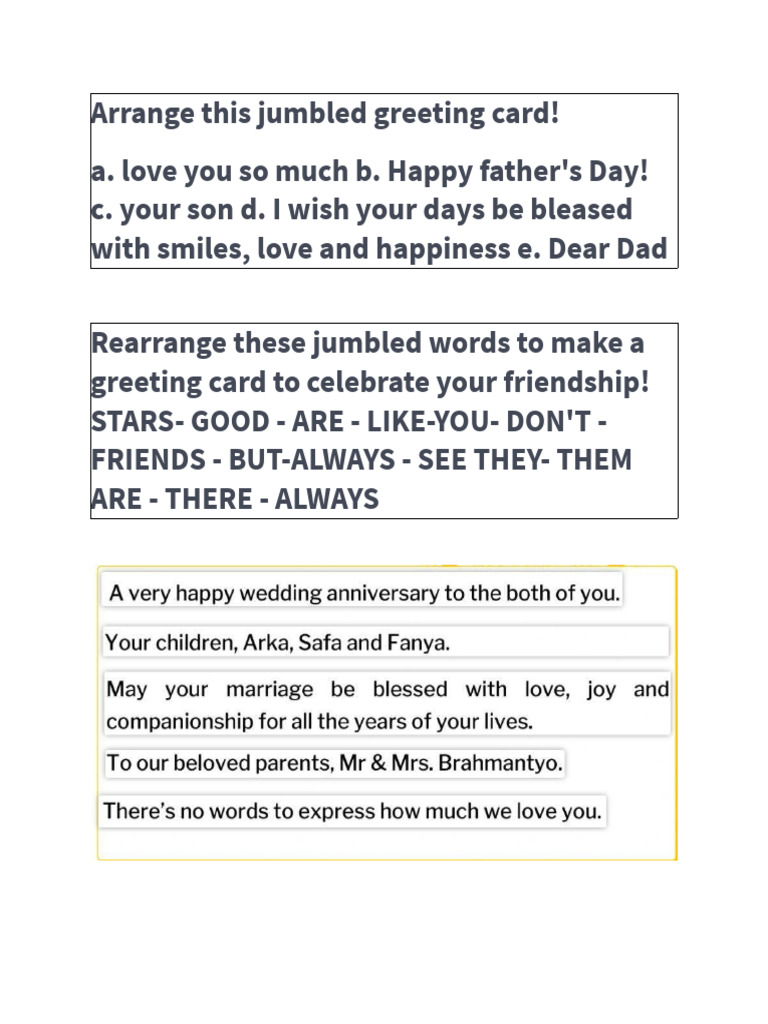 Arrange this jumbled greeting card!

a. love you so much b. Happy father's Day! c. your son d. I wish your days be bleased with smiles, love and happiness e. Dear Dad

Rearrange these jumbled words to make a greeting card to celebrate your friendship! STARS- GOOD - ARE - LIKE-YOU- DON'T - FRIENDS - BUT-ALWAYS - SEE THEY- THEM ARE - THERE - ALWAYS

A very happy wedding anniversary to the both of you.

Your children, Arka, Safa and Fanya.

May your marriage be blessed with love, joy and companionship for all the years of your lives.

To our beloved parents, Mr & Mrs. Brahmantyo.

There's no words to express how much we love you.